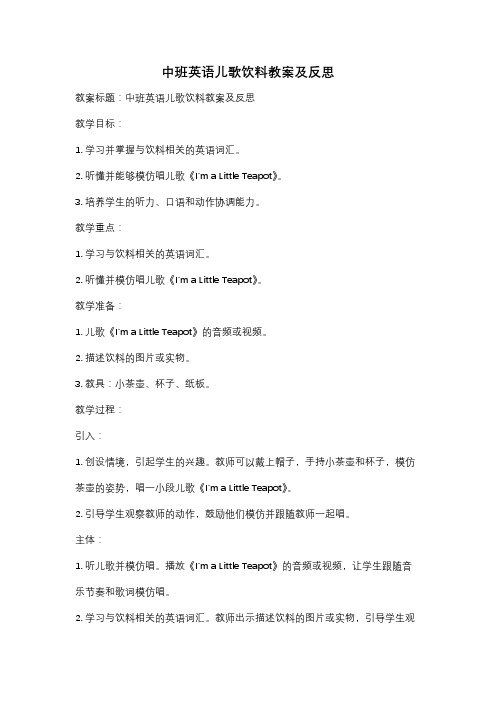 中班英语儿歌饮料教案及反思

教案标题：中班英语儿歌饮料教案及反思

教学目标：

1. 学习并掌握与饮料相关的英语词汇。

2. 听懂并能够模仿唱儿歌《I'm a Little Teapot》。

3. 培养学生的听力、口语和动作协调能力。

教学重点：

1. 学习与饮料相关的英语词汇。

2. 听懂并模仿唱儿歌《I'm a Little Teapot》。

教学准备：

1. 儿歌《I'm a Little Teapot》的音频或视频。

2. 描述饮料的图片或实物。

3. 教具：小茶壶、杯子、纸板。

教学过程：

引入：

1. 创设情境，引起学生的兴趣。教师可以戴上帽子，手持小茶壶和杯子，模仿茶壶的姿势，唱一小段儿歌《I'm a Little Teapot》。

2. 引导学生观察教师的动作，鼓励他们模仿并跟随教师一起唱。

主体：

1. 听儿歌并模仿唱。播放《I'm a Little Teapot》的音频或视频，让学生跟随音乐节奏和歌词模仿唱。

2. 学习与饮料相关的英语词汇。教师出示描述饮料的图片或实物，引导学生观